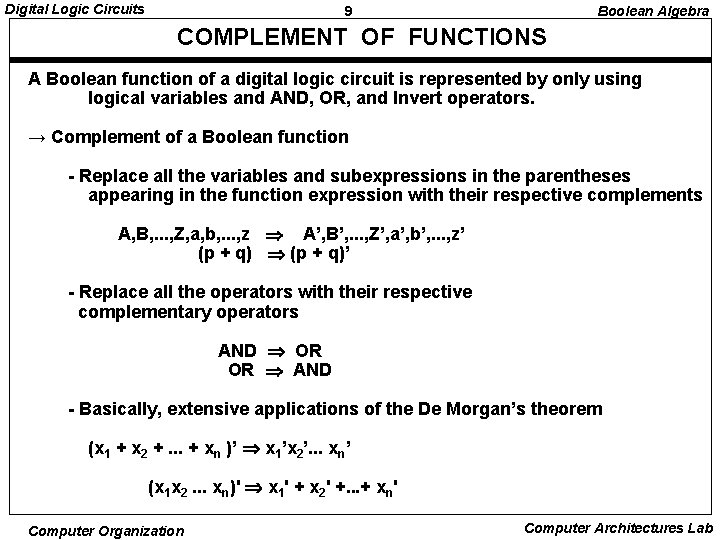 Digital Logic Circuits 9 Boolean Algebra

COMPLEMENT OF FUNCTIONS

A Boolean function of a digital logic circuit is represented by only using logical variables and AND, OR, and Invert operators.

→ Complement of a Boolean function

- Replace all the variables and subexpressions in the parentheses appearing in the function expression with their respective complements

A,B,...,Z,a,b,...,z ⇒ A',B',...,Z',a',b',...,z'
(p + q) ⇒ (p + q)'

- Replace all the operators with their respective complementary operators

AND ⇒ OR
OR ⇒ AND

- Basically, extensive applications of the De Morgan's theorem

$(x_1 + x_2 + ... + x_n)' \Rightarrow x_1'x_2'... x_n'$

$(x_1x_2 ... x_n)' \Rightarrow x_1' + x_2' +...+ x_n'$

Computer Organization Computer Architectures Lab